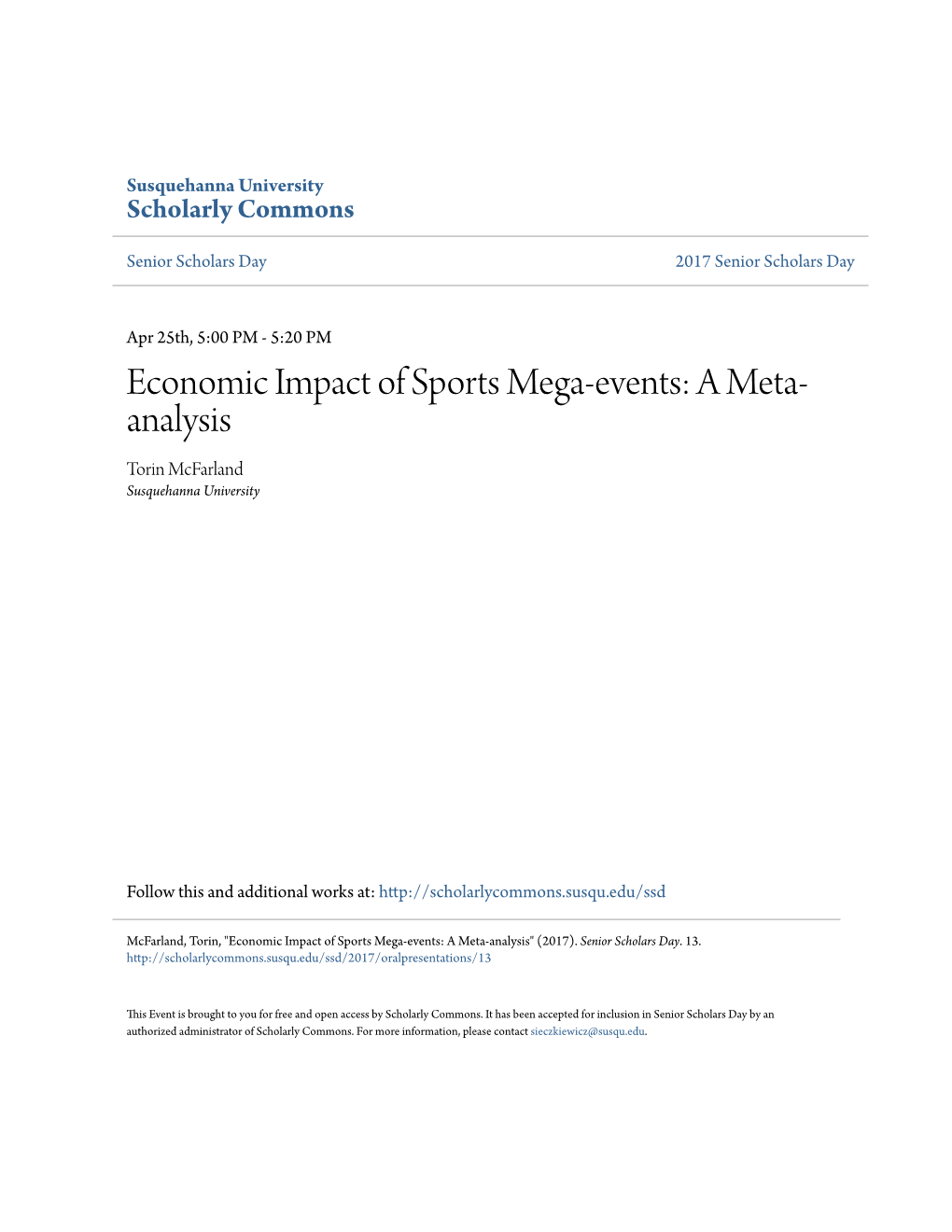 Susquehanna University
Scholarly Commons

Senior Scholars Day

2017 Senior Scholars Day

Apr 25th, 5:00 PM - 5:20 PM

Economic Impact of Sports Mega-events: A Meta-analysis

Torin McFarland
Susquehanna University

Follow this and additional works at: http://scholarlycommons.susqu.edu/ssd

McFarland, Torin, "Economic Impact of Sports Mega-events: A Meta-analysis" (2017). Senior Scholars Day. 13.
http://scholarlycommons.susqu.edu/ssd/2017/oralpresentations/13

This Event is brought to you for free and open access by Scholarly Commons. It has been accepted for inclusion in Senior Scholars Day by an authorized administrator of Scholarly Commons. For more information, please contact sieczkiewicz@susqu.edu.